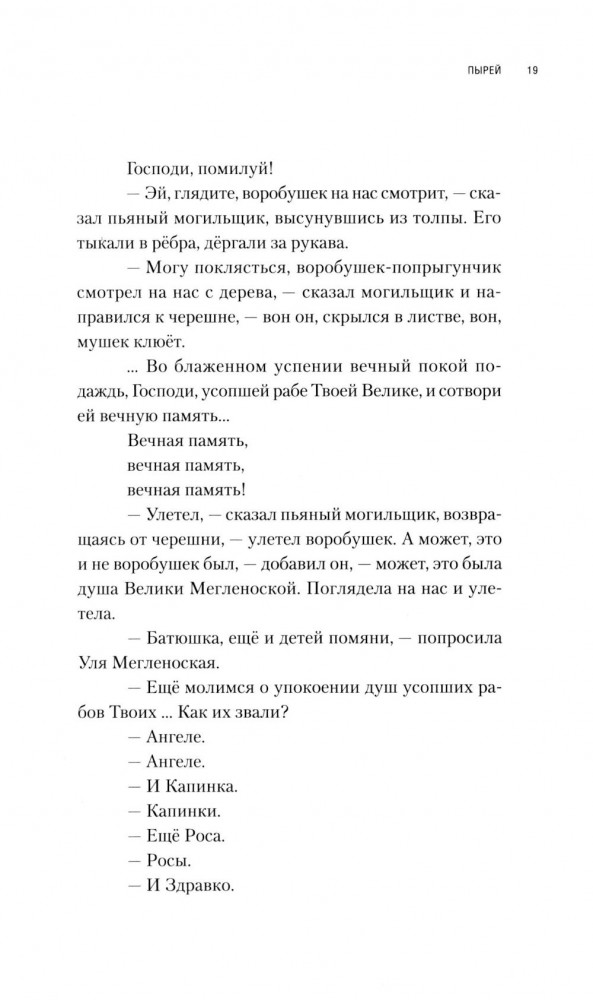 ПЫРЕЙ 19

Господи, помилуй!

— Эй, глядите, воробушек на нас смотрит, — сказал пьяный могильщик, высунувшись из толпы. Его тыкали в рёбра, дёргали за рукава.

— Могу поклясться, воробушек-попрыгунчик смотрел на нас с дерева, — сказал могильщик и направился к черешне, — вон он, скрылся в листве, вон, мушек клюёт.

... Во блаженном успении вечный покой подаждь, Господи, усопшей рабе Твоей Велике, и сотвори ей вечную память...

Вечная память,
вечная память,
вечная память!

— Улетел, — сказал пьяный могильщик, возвращаясь от черешни, — улетел воробушек. А может, это и не воробушек был, — добавил он, — может, это была душа Велики Мегленоской. Поглядела на нас и улетела.

— Батюшка, ещё и детей помяни, — попросила Уля Мегленоская.

— Ещё молимся о упокоении душ усопших рабов Твоих ... Как их звали?

— Ангеле.

— Ангеле.

— И Капинка.

— Капинки.

— Ещё Роса.

— Росы.

— И Здравко.